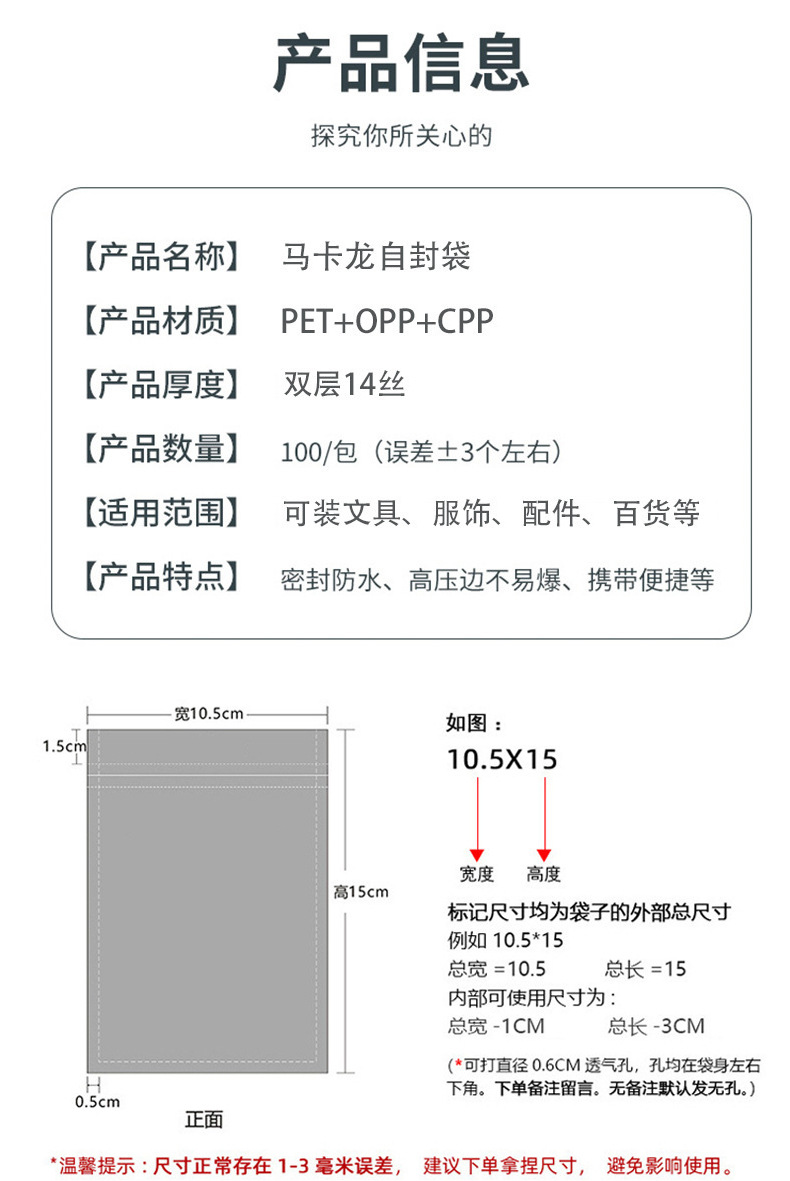 产品信息

探究你所关心的

【产品名称】 马卡龙自封袋
【产品材质】 PET+OPP+CPP
【产品厚度】 双层14丝
【产品数量】 100/包（误差±3个左右）
【适用范围】 可装文具、服饰、配件、百货等
【产品特点】 密封防水、高压边不易爆、携带便捷等

宽10.5cm
1.5cm
高15cm
0.5cm
正面

如图：
10.5X15
宽度 高度
标记尺寸均为袋子的外部总尺寸
例如 10.5*15
总宽 =10.5 总长 =15
内部可使用尺寸为：
总宽 -1CM 总长 -3CM
（*可打直径 0.6CM 透气孔，孔均在袋身左右下角。下单备注留言。无备注默认发无孔。）

*温馨提示：尺寸正常存在 1-3 毫米误差， 建议下单拿捏尺寸， 避免影响使用。